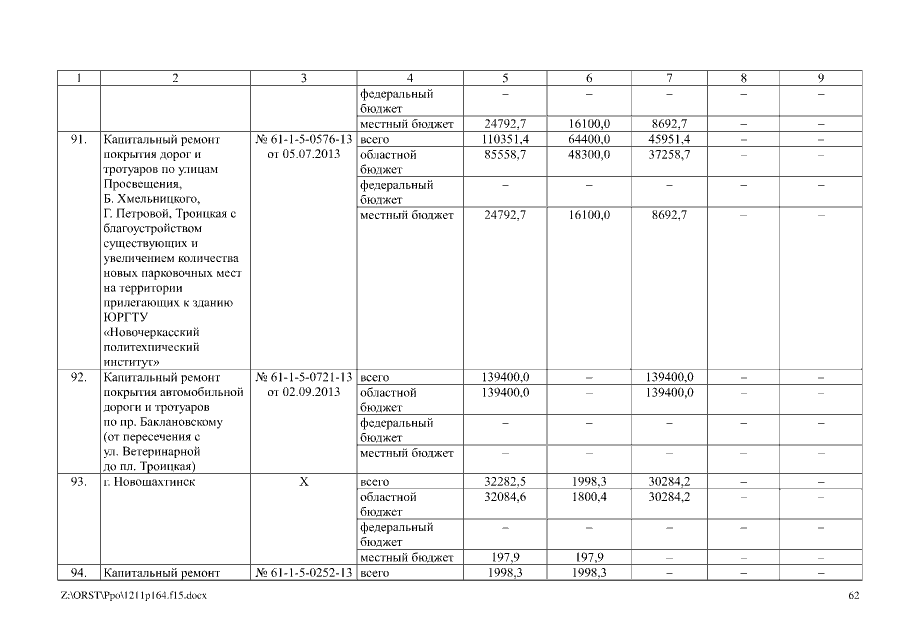 | 1 | 2 | 3 | 4 | 5 | 6 | 7 | 8 | 9 |
|---|---|---|---|---|---|---|---|---|
| | | | федеральный бюджет | – | – | – | – | – |
| | | | местный бюджет | 24792,7 | 16100,0 | 8692,7 | – | – |
| 91. | Капитальный ремонт покрытия дорог и тротуаров по улицам Просвещения, Б. Хмельницкого, Г. Петровой, Троицкая с благоустройством существующих и увеличением количества новых парковочных мест на территории прилегающих к зданию ЮРГТУ «Новочеркасский политехнический институт» | № 61-1-5-0576-13 от 05.07.2013 | всего | 110351,4 | 64400,0 | 45951,4 | – | – |
| | | | областной бюджет | 85558,7 | 48300,0 | 37258,7 | – | – |
| | | | федеральный бюджет | – | – | – | – | – |
| | | | местный бюджет | 24792,7 | 16100,0 | 8692,7 | – | – |
| 92. | Капитальный ремонт покрытия автомобильной дороги и тротуаров по пр. Баклановскому (от пересечения с ул. Ветеринарной до пл. Троицкая) | № 61-1-5-0721-13 от 02.09.2013 | всего | 139400,0 | – | 139400,0 | – | – |
| | | | областной бюджет | 139400,0 | – | 139400,0 | – | – |
| | | | федеральный бюджет | – | – | – | – | – |
| | | | местный бюджет | – | – | – | – | – |
| 93. | г. Новошахтинск | Х | всего | 32282,5 | 1998,3 | 30284,2 | – | – |
| | | | областной бюджет | 32084,6 | 1800,4 | 30284,2 | – | – |
| | | | федеральный бюджет | – | – | – | – | – |
| | | | местный бюджет | 197,9 | 197,9 | – | – | – |
| 94. | Капитальный ремонт | № 61-1-5-0252-13 | всего | 1998,3 | 1998,3 | – | – | – |

Z:\ORST\Ppo\1211p164.f15.docx 62